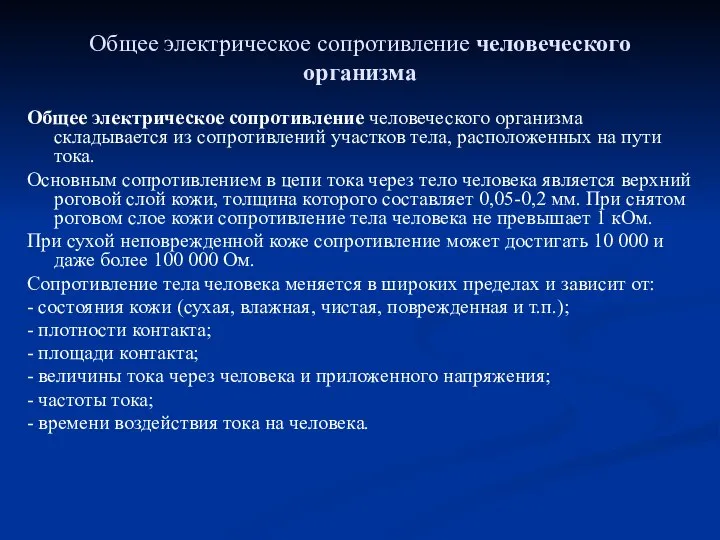 Общее электрическое сопротивление человеческого организма

Общее электрическое сопротивление человеческого организма складывается из сопротивлений участков тела, расположенных на пути тока.

Основным сопротивлением в цепи тока через тело человека является верхний роговой слой кожи, толщина которого составляет 0,05-0,2 мм. При снятом роговом слое кожи сопротивление тела человека не превышает 1 кОм.

При сухой неповрежденной коже сопротивление может достигать 10 000 и даже более 100 000 Ом.

Сопротивление тела человека меняется в широких пределах и зависит от:

- состояния кожи (сухая, влажная, чистая, поврежденная и т.п.);

- плотности контакта;

- площади контакта;

- величины тока через человека и приложенного напряжения;

- частоты тока;

- времени воздействия тока на человека.